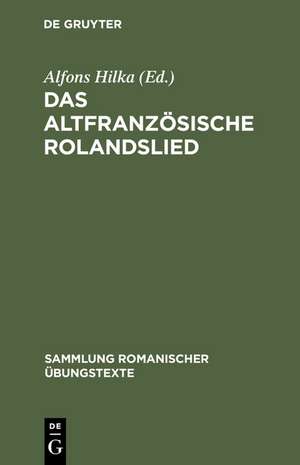 DE GRUYTER

Alfons Hilka (Ed.)

DAS ALTFRANZÖSISCHE ROLANDSLIED

SAMMLUNG ROMANISCHER ÜBUNGSTEXTE

DE
G